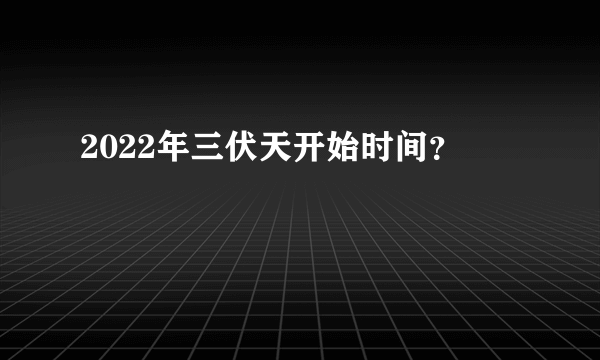 2022年三伏天开始时间?